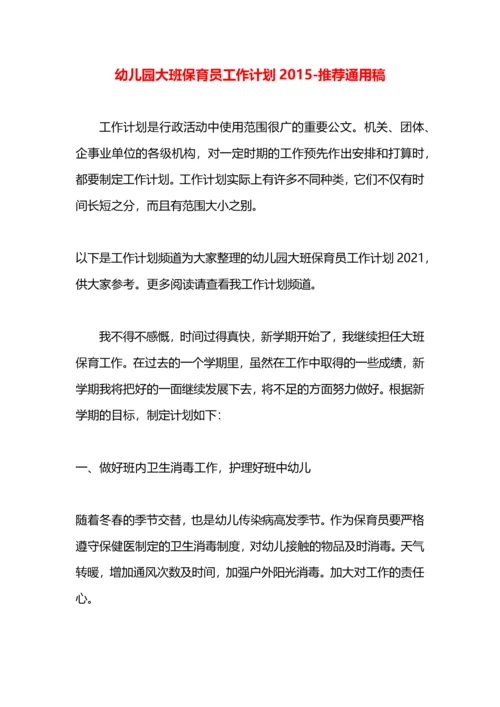 幼儿园大班保育员工作计划 2015-推荐通用稿

工作计划是行政活动中使用范围很广的重要公文。机关、团体、企事业单位的各级机构，对一定时期的工作预先作出安排和打算时，都要制定工作计划。工作计划实际上有许多不同种类，它们不仅有时间长短之分，而且有范围大小之别。

以下是工作计划频道为大家整理的幼儿园大班保育员工作计划 2021，供大家参考。更多阅读请查看我工作计划频道。

我不得不感慨，时间过得真快，新学期开始了，我继续担任大班保育工作。在过去的一个学期里，虽然在工作中取得的一些成绩，新学期我将把好的一面继续发展下去，将不足的方面努力做好。根据新学期的目标，制定计划如下:

一、做好班内卫生消毒工作，护理好班中幼儿

随着冬春的季节交替，也是幼儿传染病高发季节。作为保育员要严格遵守保健医制定的卫生消毒制度，对幼儿接触的物品及时消毒。天气转暖，增加通风次数及时间，加强户外阳光消毒。加大对工作的责任心。